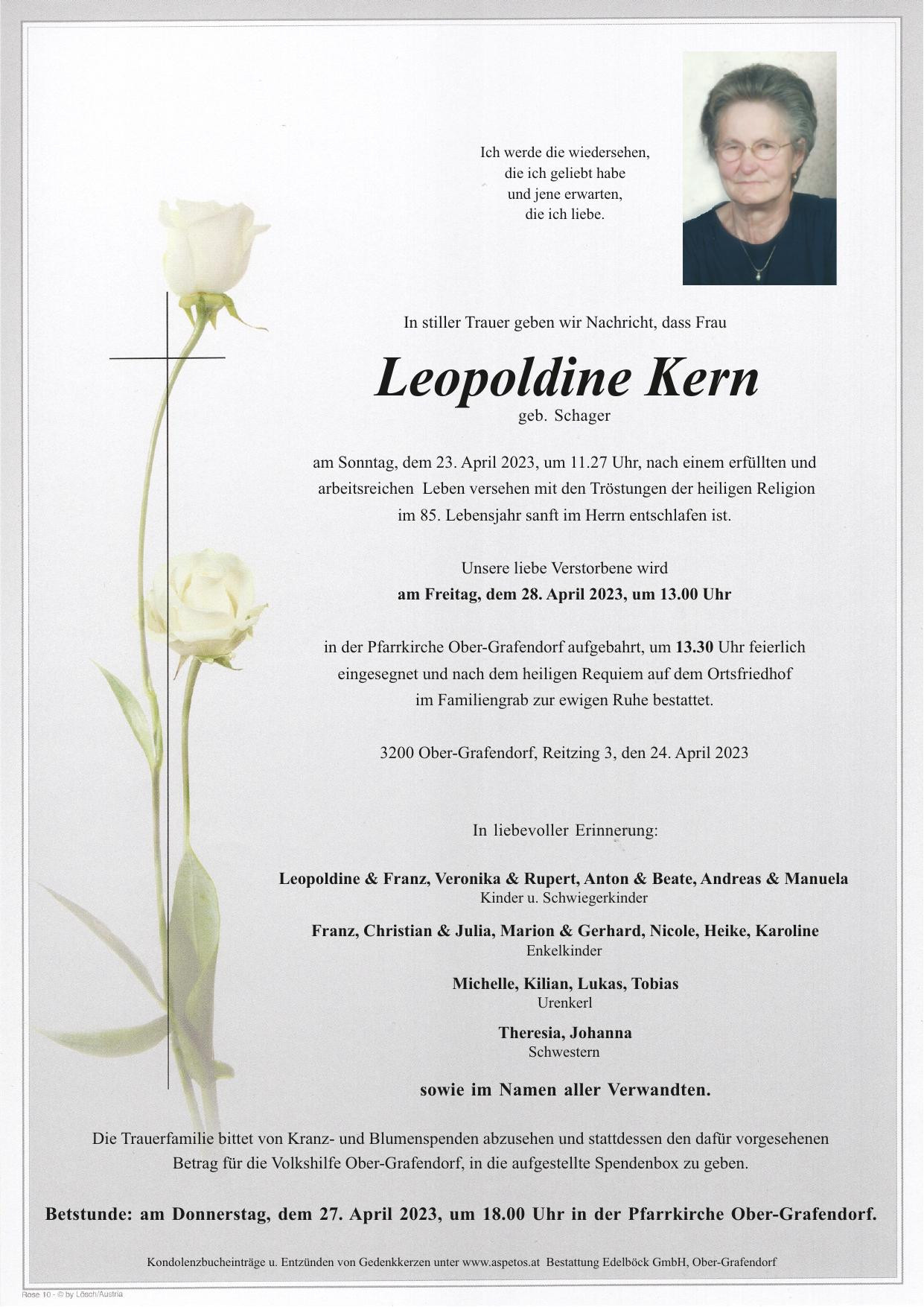 Ich werde die wiedersehen,
die ich geliebt habe
und jene erwarten,
die ich liebe.

In stiller Trauer geben wir Nachricht, dass Frau

Leopoldine Kern
geb. Schager

am Sonntag, dem 23. April 2023, um 11.27 Uhr, nach einem erfüllten und arbeitsreichen Leben versehen mit den Tröstungen der heiligen Religion im 85. Lebensjahr sanft im Herrn entschlafen ist.

Unsere liebe Verstorbene wird
am Freitag, dem 28. April 2023, um 13.00 Uhr

in der Pfarrkirche Ober-Grafendorf aufgebahrt, um 13.30 Uhr feierlich eingesegnet und nach dem heiligen Requiem auf dem Ortsfriedhof im Familiengrab zur ewigen Ruhe bestattet.

3200 Ober-Grafendorf, Reitzing 3, den 24. April 2023

In liebevoller Erinnerung:

Leopoldine & Franz, Veronika & Rupert, Anton & Beate, Andreas & Manuela
Kinder u. Schwiegerkinder

Franz, Christian & Julia, Marion & Gerhard, Nicole, Heike, Karoline
Enkelkinder

Michelle, Kilian, Lukas, Tobias
Urenkerl

Theresia, Johanna
Schwestern

sowie im Namen aller Verwandten.

Die Trauerfamilie bittet von Kranz- und Blumenspenden abzusehen und stattdessen den dafür vorgesehenen Betrag für die Volkshilfe Ober-Grafendorf, in die aufgestellte Spendenbox zu geben.

Betstunde: am Donnerstag, dem 27. April 2023, um 18.00 Uhr in der Pfarrkirche Ober-Grafendorf.

Kondolenzbucheinträge u. Entzünden von Gedenkkerzen unter www.aspetos.at Bestattung Edelböck GmbH, Ober-Grafendorf

Rose 10 - © by Lösch/Austria